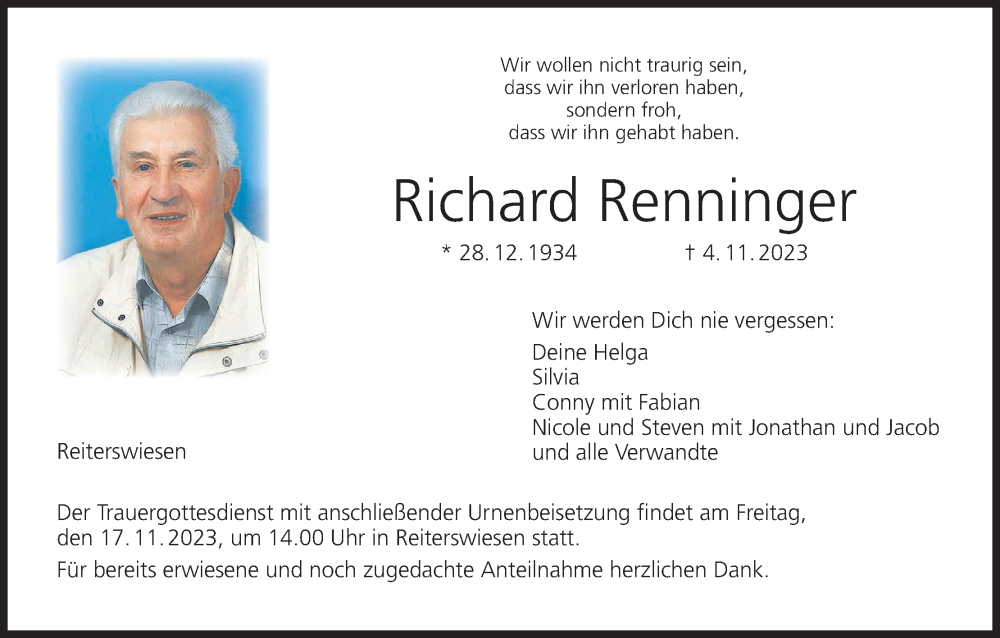 Wir wollen nicht traurig sein,
dass wir ihn verloren haben,
sondern froh,
dass wir ihn gehabt haben.

Richard Renninger

* 28. 12. 1934 † 4. 11. 2023

Wir werden Dich nie vergessen:

Deine Helga
Silvia
Conny mit Fabian
Nicole und Steven mit Jonathan und Jacob
und alle Verwandte

Reiterswiesen

Der Trauergottesdienst mit anschließender Urnenbeisetzung findet am Freitag, den 17. 11. 2023, um 14.00 Uhr in Reiterswiesen statt.

Für bereits erwiesene und noch zugedachte Anteilnahme herzlichen Dank.